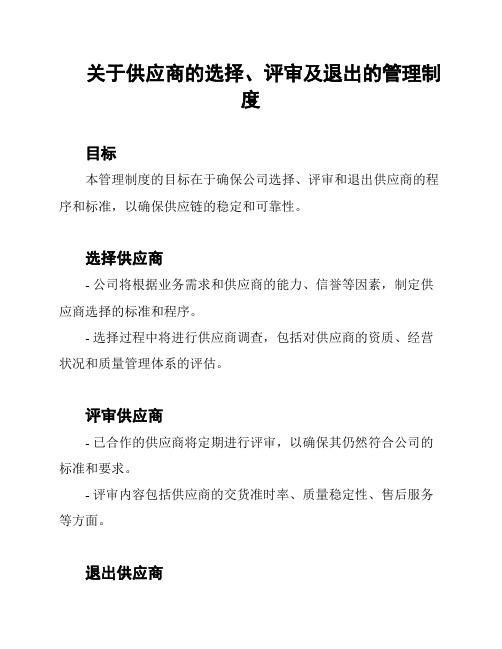 关于供应商的选择、评审及退出的管理制度

目标

本管理制度的目标在于确保公司选择、评审和退出供应商的程序和标准，以确保供应链的稳定和可靠性。

选择供应商

- 公司将根据业务需求和供应商的能力、信誉等因素，制定供应商选择的标准和程序。

- 选择过程中将进行供应商调查，包括对供应商的资质、经营状况和质量管理体系的评估。

评审供应商

- 已合作的供应商将定期进行评审，以确保其仍然符合公司的标准和要求。

- 评审内容包括供应商的交货准时率、质量稳定性、售后服务等方面。

退出供应商